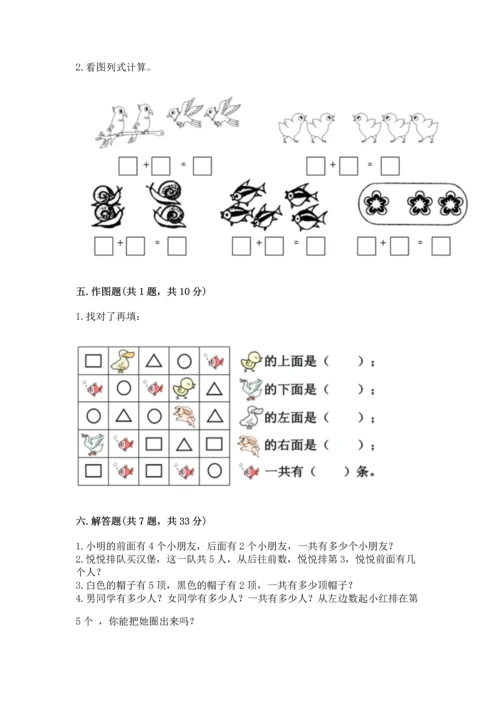 2. 看图列式计算。

□ + □ = □ □ + □ = □

□ + □ = □ □ + □ = □ □ + □ = □

五. 作图题(共 1 题，共 10 分)

1. 找对了再填：

的上面是（ ）；

的下面是（ ）；

的左面是（ ）；

的右面是（ ）；

一共有（ ）条。

六. 解答题(共 7 题，共 33 分)

1. 小明的前面有 4 个小朋友，后面有 2 个小朋友，一共有多少个小朋友？
2. 悦悦排队买汉堡，这一队共 5 人，从后往前数，悦悦排第 3，悦悦前面有几个人？
3. 白色的帽子有 5 顶，黑色的帽子有 2 顶，一共有多少顶帽子？
4. 男同学有多少人？女同学有多少人？一共有多少人？从左边数起小红排在第

5 个 ，你能把她圈出来吗？